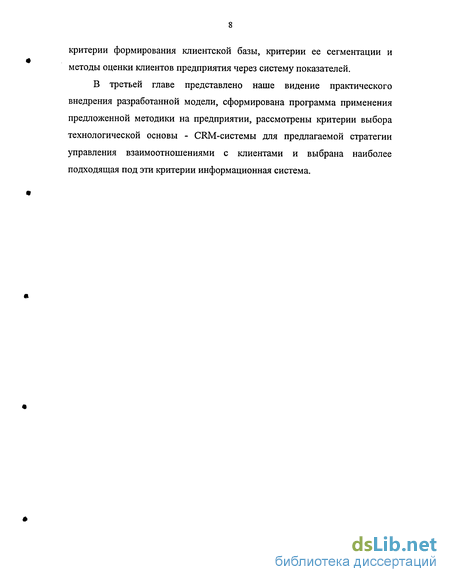 8

критерии формирования клиентской базы, критерии ее сегментации и методы оценки клиентов предприятия через систему показателей.

В третьей главе представлено наше видение практического внедрения разработанной модели, сформирована программа применения предложенной методики на предприятии, рассмотрены критерии выбора технологической основы - CRM-системы для предлагаемой стратегии управления взаимоотношениями с клиентами и выбрана наиболее подходящая под эти критерии информационная система.

dsLib.net
библиотека диссертаций